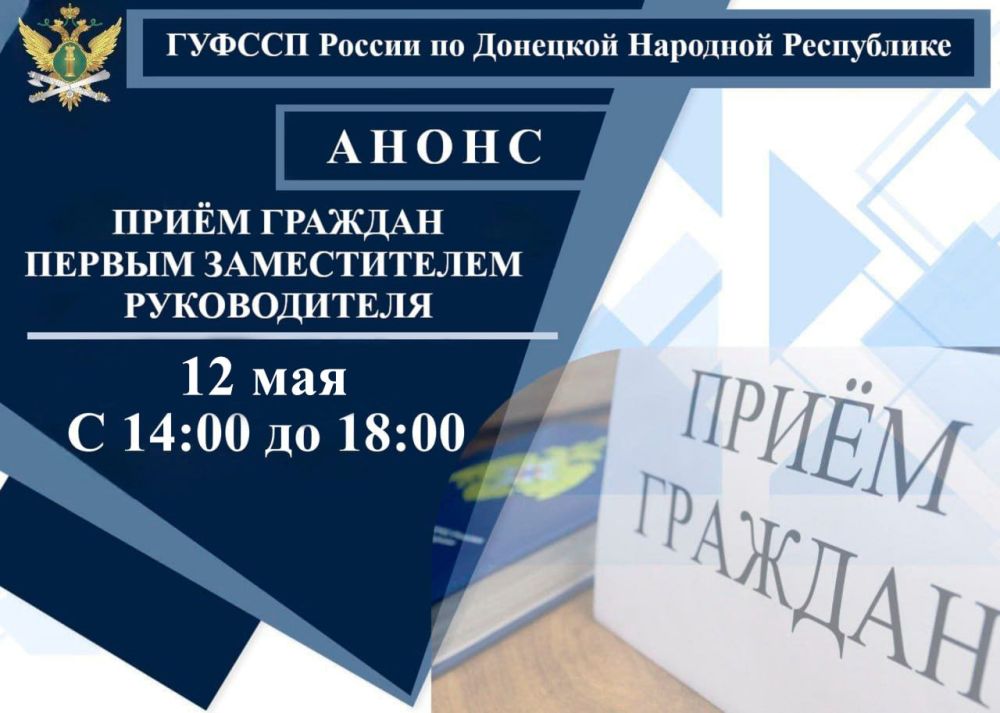 ГУФССП России по Донецкой Народной Республике

АНОНС

ПРИЁМ ГРАЖДАН ПЕРВЫМ ЗАМЕСТИТЕЛЕМ РУКОВОДИТЕЛЯ

12 мая
С 14:00 до 18:00

ПРИЁМ ГРАЖДАН